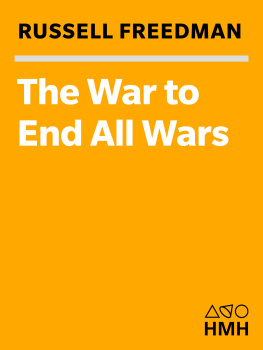 RUSSELL FREEDMAN

The War to End All Wars

HMH